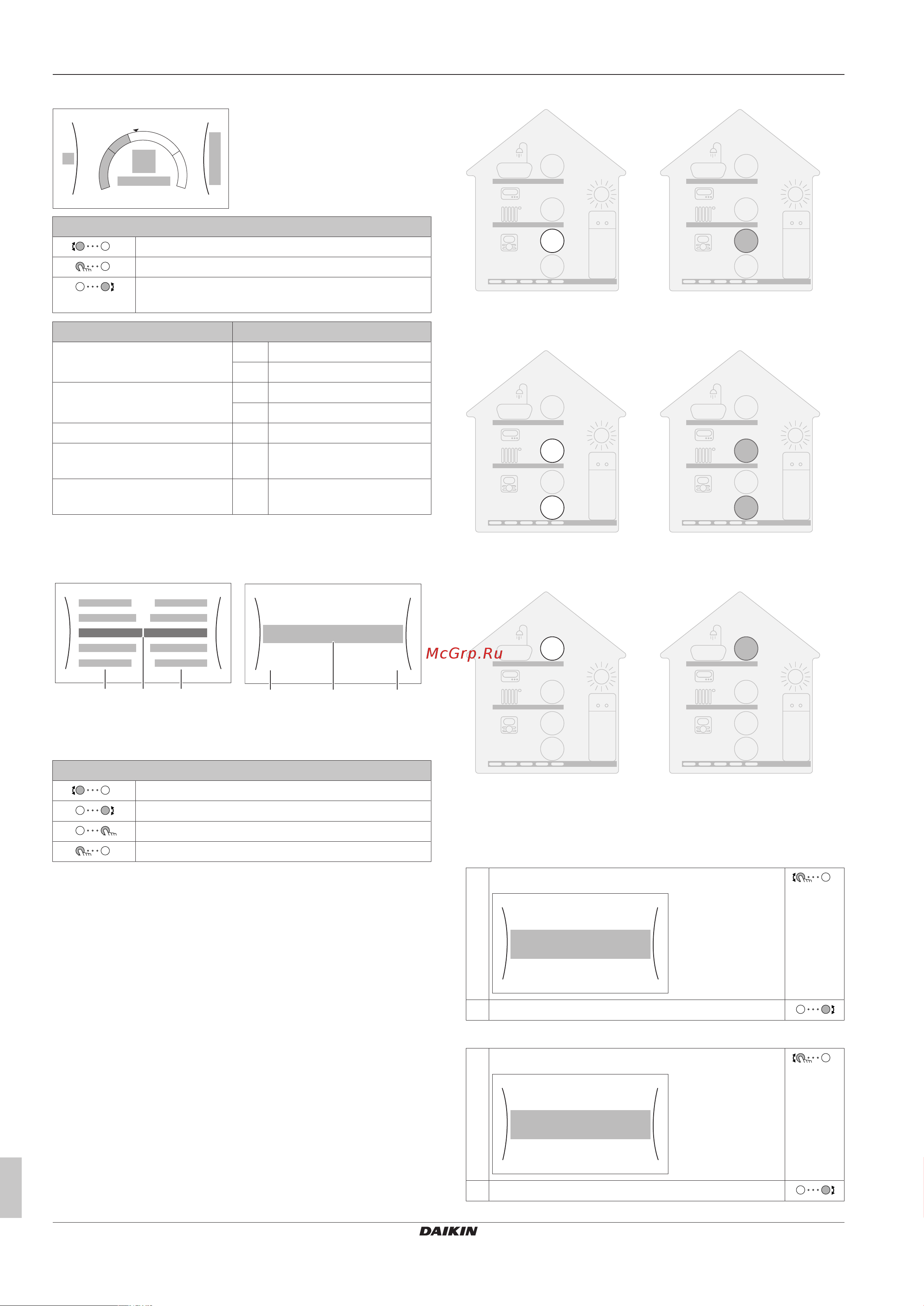 McGrp.Ru

DAIKIN